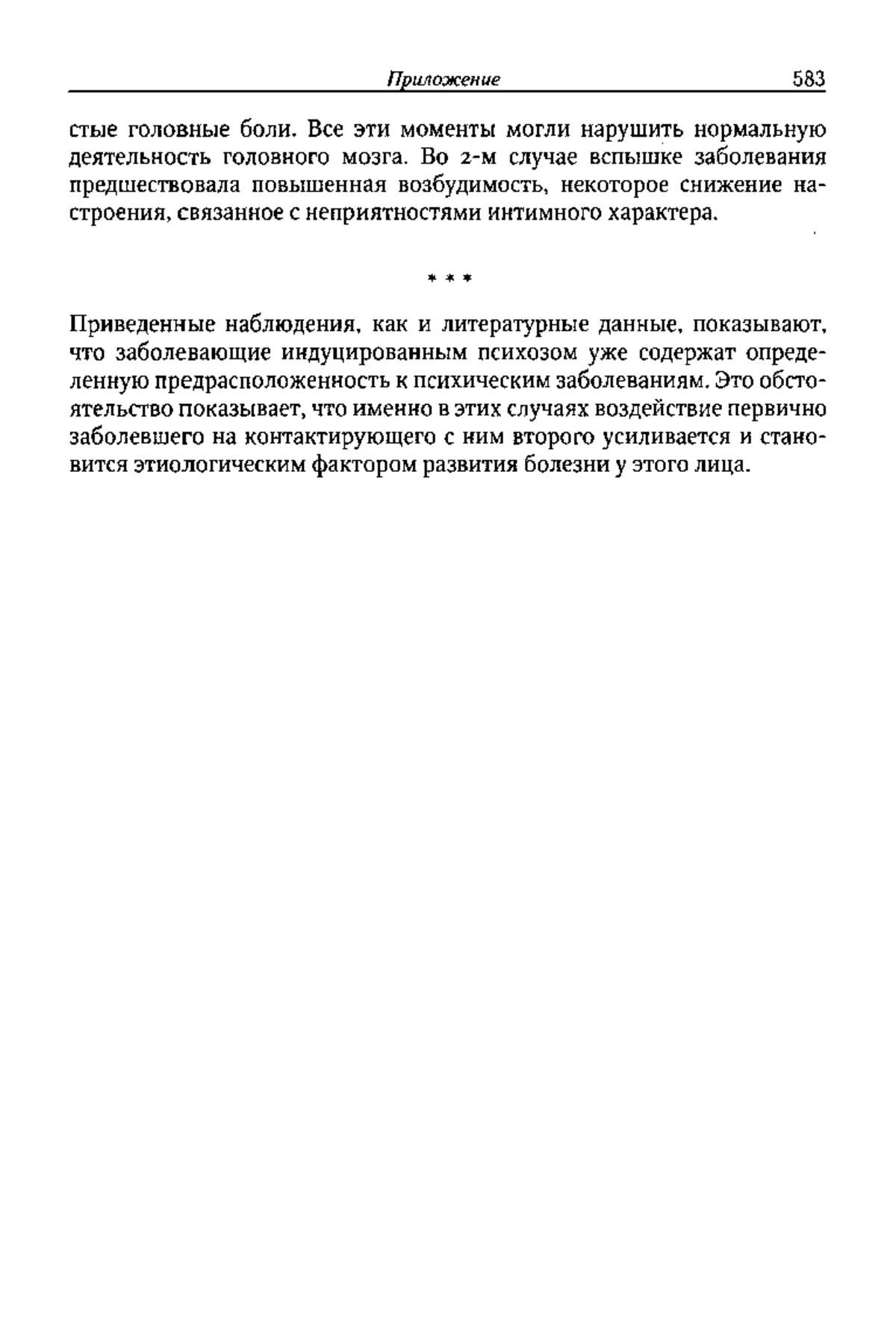 Приложение 583

стые головные боли. Все эти моменты могли нарушить нормальную деятельность головного мозга. Во 2-м случае вспышке заболевания предшествовала повышенная возбудимость, некоторое снижение настроения, связанное с неприятностями интимного характера.

* * *

Приведенные наблюдения, как и литературные данные, показывают, что заболевающие индуцированным психозом уже содержат определенную предрасположенность к психическим заболеваниям. Это обстоятельство показывает, что именно в этих случаях воздействие первично заболевшего на контактирующего с ним второго усиливается и становится этиологическим фактором развития болезни у этого лица.